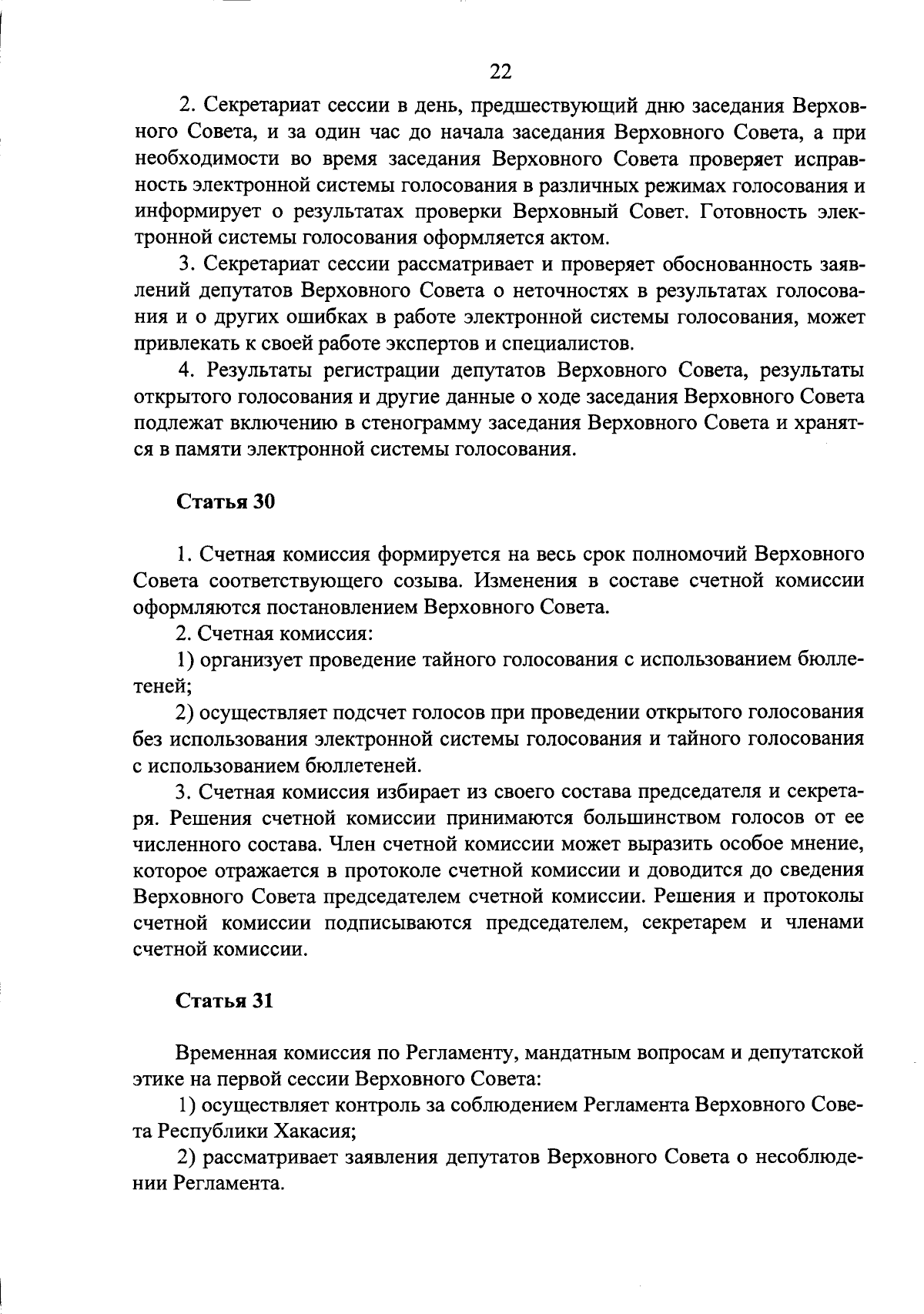 22

2. Секретариат сессии в день, предшествующий дню заседания Верховного Совета, и за один час до начала заседания Верховного Совета, а при необходимости во время заседания Верховного Совета проверяет исправность электронной системы голосования в различных режимах голосования и информирует о результатах проверки Верховный Совет. Готовность электронной системы голосования оформляется актом.

3. Секретариат сессии рассматривает и проверяет обоснованность заявлений депутатов Верховного Совета о неточностях в результатах голосования и о других ошибках в работе электронной системы голосования, может привлекать к своей работе экспертов и специалистов.

4. Результаты регистрации депутатов Верховного Совета, результаты открытого голосования и другие данные о ходе заседания Верховного Совета подлежат включению в стенограмму заседания Верховного Совета и хранятся в памяти электронной системы голосования.

Статья 30

1. Счетная комиссия формируется на весь срок полномочий Верховного Совета соответствующего созыва. Изменения в составе счетной комиссии оформляются постановлением Верховного Совета.

2. Счетная комиссия:

1) организует проведение тайного голосования с использованием бюллетеней;

2) осуществляет подсчет голосов при проведении открытого голосования без использования электронной системы голосования и тайного голосования с использованием бюллетеней.

3. Счетная комиссия избирает из своего состава председателя и секретаря. Решения счетной комиссии принимаются большинством голосов от ее численного состава. Член счетной комиссии может выразить особое мнение, которое отражается в протоколе счетной комиссии и доводится до сведения Верховного Совета председателем счетной комиссии. Решения и протоколы счетной комиссии подписываются председателем, секретарем и членами счетной комиссии.

Статья 31

Временная комиссия по Регламенту, мандатным вопросам и депутатской этике на первой сессии Верховного Совета:

1) осуществляет контроль за соблюдением Регламента Верховного Совета Республики Хакасия;

2) рассматривает заявления депутатов Верховного Совета о несоблюдении Регламента.